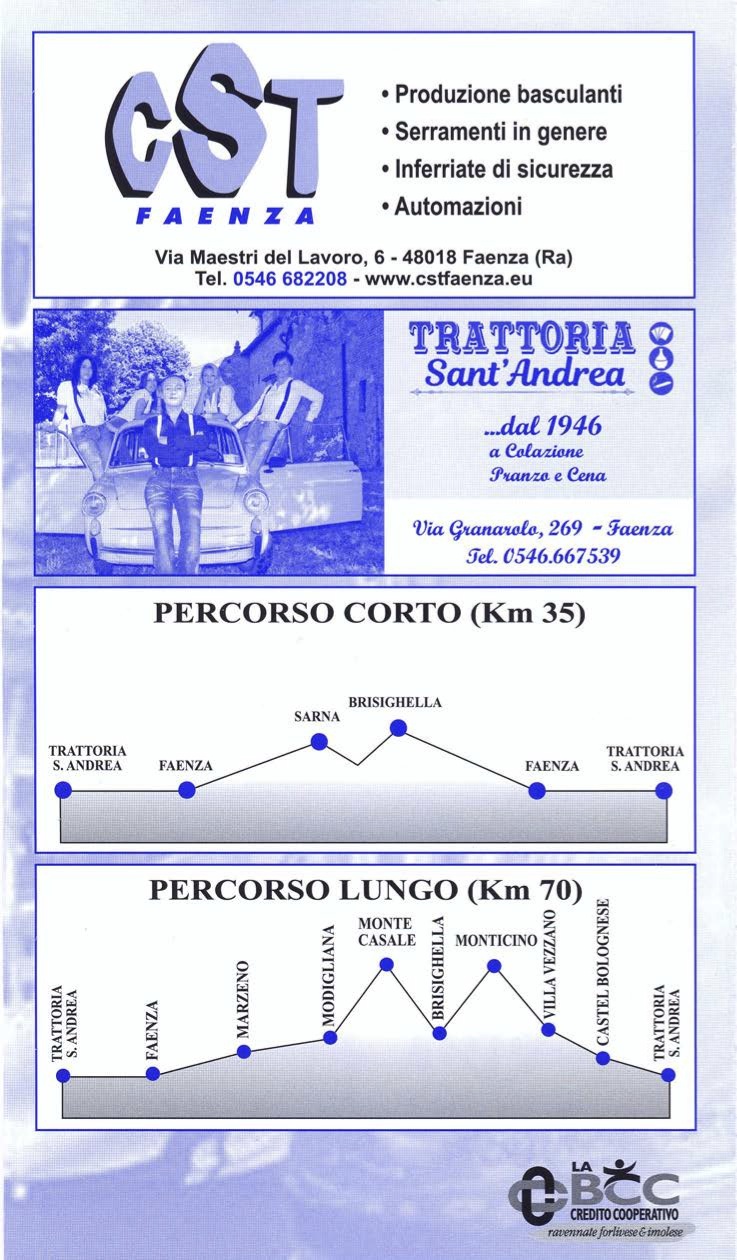 CST
FAENZA

• Produzione basculanti
• Serramenti in genere
• Inferriate di sicurezza
• Automazioni

Via Maestri del Lavoro, 6 - 48018 Faenza (Ra)
Tel. 0546 682208 - www.cstfaenza.eu

TRATTORIA
Sant'Andrea

...dal 1946
a Colazione
Pranzo e Cena

Via Granarolo, 269 - Faenza
Tel. 0546.667539

PERCORSO CORTO (Km 35)

TRATTORIA S. ANDREA
FAENZA
SARNA
BRISIGHELLA
FAENZA
TRATTORIA S. ANDREA

PERCORSO LUNGO (Km 70)

TRATTORIA S. ANDREA
FAENZA
MARZENO
MODIGLIANA
MONTE CASALE
BRISIGHELLA
MONTICINO
VILLA VEZZANO
CASTEL BOLOGNESE
TRATTORIA S. ANDREA

LA BCC
CREDITO COOPERATIVO
ravennate forlivese & imolese